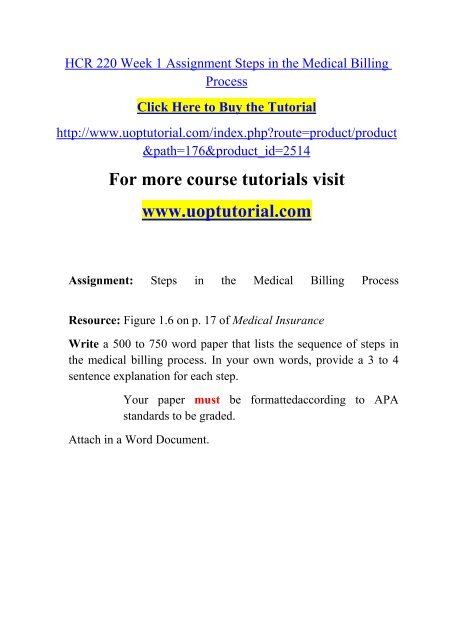 HCR 220 Week 1 Assignment Steps in the Medical Billing Process

Click Here to Buy the Tutorial

http://www.uoptutorial.com/index.php?route=product/product&path=176&product_id=2514

For more course tutorials visit

www.uoptutorial.com

Assignment: Steps in the Medical Billing Process

Resource: Figure 1.6 on p. 17 of Medical Insurance

Write a 500 to 750 word paper that lists the sequence of steps in the medical billing process. In your own words, provide a 3 to 4 sentence explanation for each step.

Your paper must be formattedaccording to APA standards to be graded.

Attach in a Word Document.